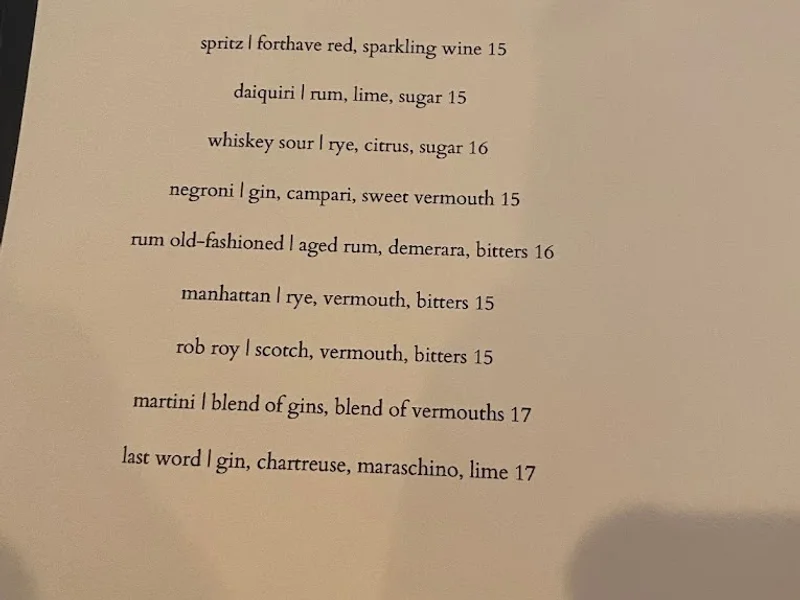 spritz | forthave red, sparkling wine 15

daiquiri | rum, lime, sugar 15

whiskey sour | rye, citrus, sugar 16

negroni | gin, campari, sweet vermouth 15

rum old-fashioned | aged rum, demerara, bitters 16

manhattan | rye, vermouth, bitters 15

rob roy | scotch, vermouth, bitters 15

martini | blend of gins, blend of vermouths 17

last word | gin, chartreuse, maraschino, lime 17